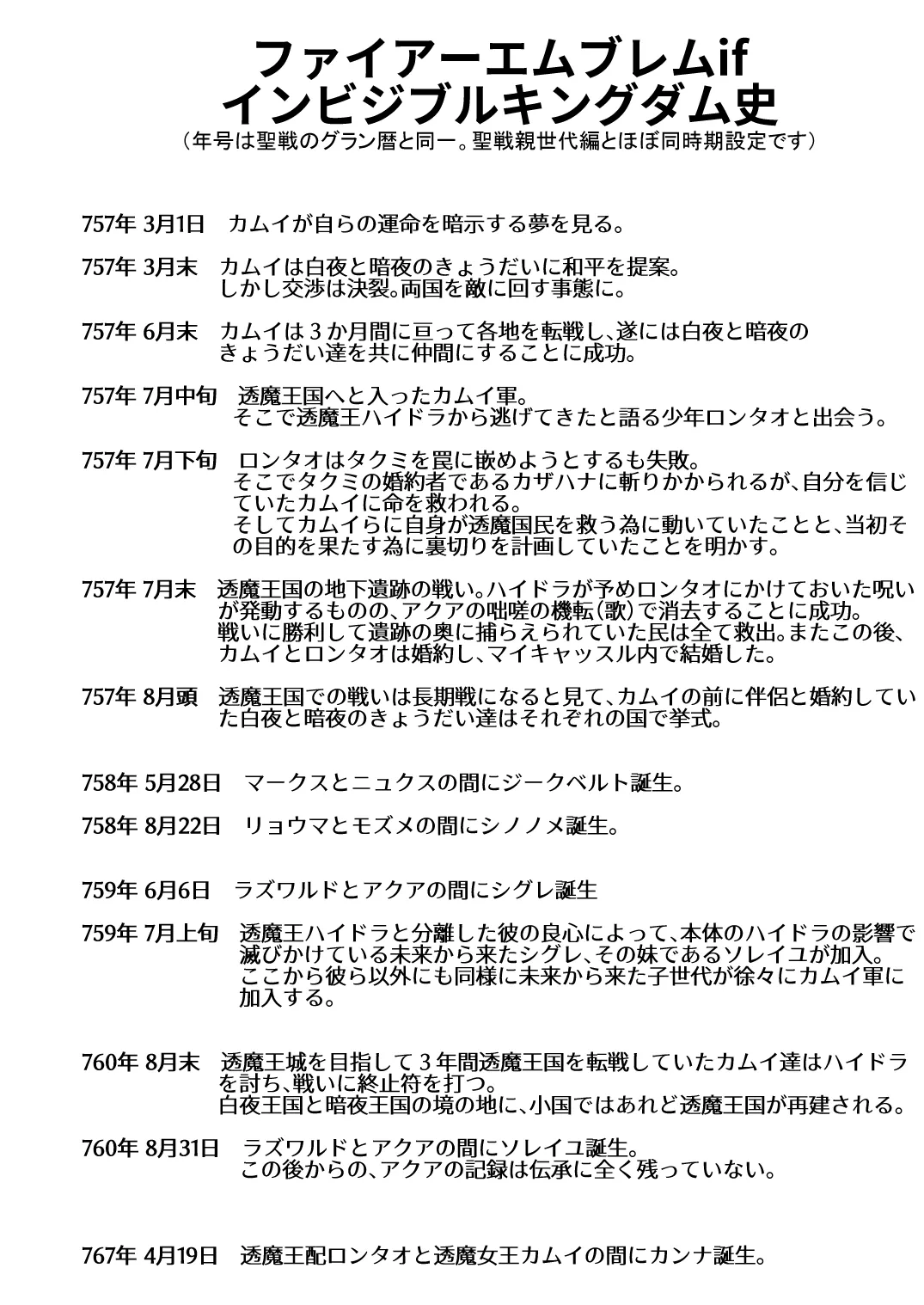 ファイアーエムブレムif
インビジブルキングダム史
（年号は聖戦のグラン暦と同一。聖戦親世代編とほぼ同時期設定です）

757年 3月1日　カムイが自らの運命を暗示する夢を見る。

757年 3月末　カムイは白夜と暗夜のきょうだいに和平を提案。しかし交渉は決裂。両国を敵に回す事態に。

757年 6月末　カムイは３か月間に亘って各地を転戦し、遂には白夜と暗夜のきょうだい達を共に仲間にすることに成功。

757年 7月中旬　透魔王国へと入ったカムイ軍。そこで透魔王ハイドラから逃げてきたと語る少年ロンタオと出会う。

757年 7月下旬　ロンタオはタクミを罠に嵌めようとするも失敗。そこでタクミの婚約者であるカザハナに斬りかかられるが、自分を信じていたカムイに命を救われる。そしてカムイらに自身が透魔国民を救う為に動いていたことと、当初その目的を果たす為に裏切りを計画していたことを明かす。

757年 7月末　透魔王国の地下遺跡の戦い。ハイドラが予めロンタオにかけておいた呪いが発動するものの、アクアの咄嗟の機転（歌）で消去することに成功。戦いに勝利して遺跡の奥に捕らえられていた民は全て救出。またこの後、カムイとロンタオは婚約し、マイキャッスル内で結婚した。

757年 8月頭　透魔王国での戦いは長期戦になると見て、カムイの前に伴侶と婚約していた白夜と暗夜のきょうだい達はそれぞれの国で挙式。

758年 5月28日　マークスとニュクスの間にジークベルト誕生。

758年 8月22日　リョウマとモズメの間にシノノメ誕生。

759年 6月6日　ラズワルドとアクアの間にシグレ誕生

759年 7月上旬　透魔王ハイドラと分離した彼の良心によって、本体のハイドラの影響で滅びかけている未来から来たシグレ、その妹であるソレイユが加入。ここから彼ら以外にも同様に未来から来た子世代が徐々にカムイ軍に加入する。

760年 8月末　透魔王城を目指して３年間透魔王国を転戦していたカムイ達はハイドラを討ち、戦いに終止符を打つ。白夜王国と暗夜王国の境の地に、小国ではあれど透魔王国が再建される。

760年 8月31日　ラズワルドとアクアの間にソレイユ誕生。この後からの、アクアの記録は伝承に全く残っていない。

767年 4月19日　透魔王配ロンタオと透魔女王カムイの間にカンナ誕生。